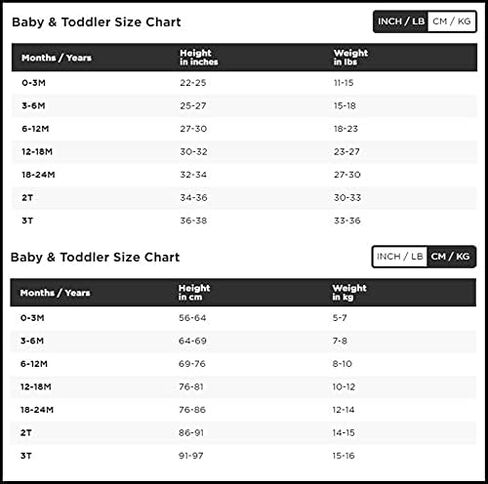 Baby & Toddler Size Chart

INCH / LB CM / KG

| Months / Years | Height in inches | Weight in lbs |
|---|---|---|
| 0-3M | 22-25 | 11-15 |
| 3-6M | 25-27 | 15-18 |
| 6-12M | 27-30 | 18-23 |
| 12-18M | 30-32 | 23-27 |
| 18-24M | 32-34 | 27-30 |
| 2T | 34-36 | 30-33 |
| 3T | 36-38 | 33-36 |

Baby & Toddler Size Chart

INCH / LB CM / KG

| Months / Years | Height in cm | Weight in kg |
|---|---|---|
| 0-3M | 56-64 | 5-7 |
| 3-6M | 64-69 | 7-8 |
| 6-12M | 69-76 | 8-10 |
| 12-18M | 76-81 | 10-12 |
| 18-24M | 76-86 | 12-14 |
| 2T | 86-91 | 14-15 |
| 3T | 91-97 | 15-16 |